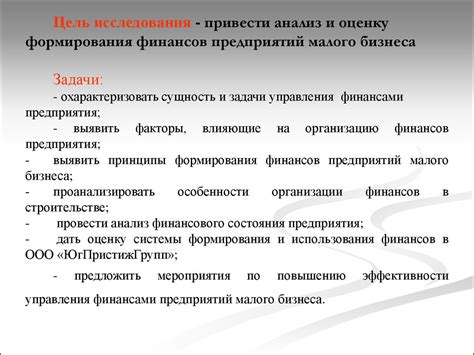 Цель исследования - привести анализ и оценку формирования финансов предприятий малого бизнеса

Задачи:
- охарактеризовать сущность и задачи управления финансами предприятия;
- выявить факторы, влияющие на организацию финансов предприятия;
- выявить принципы формирования финансов предприятий малого бизнеса;
- проанализировать особенности организации финансов в строительстве;
- провести анализ финансового состояния предприятия;
- дать оценку системы формирования и использования финансов в ООО «ЮгПристижГрупп»;
- предложить мероприятия по повышению эффективности управления финансами предприятий малого бизнеса.